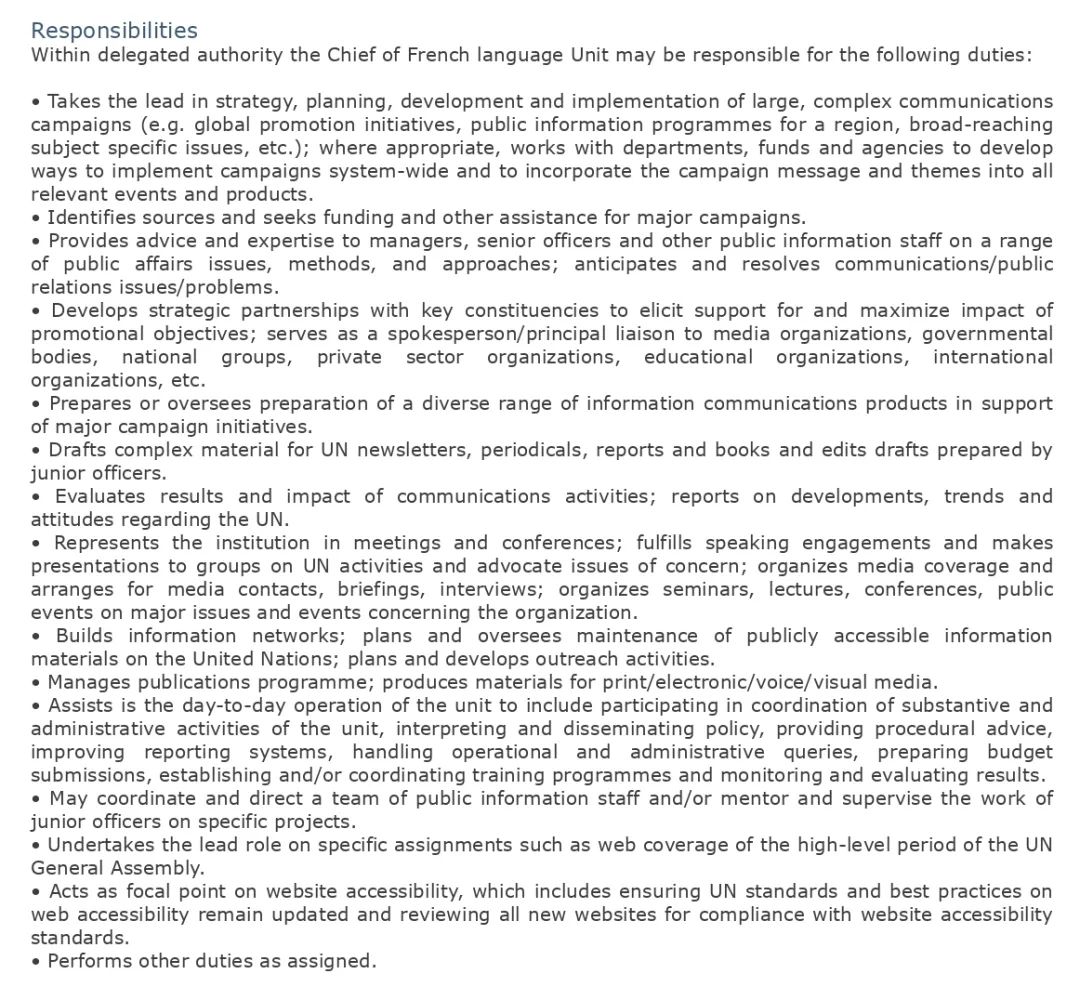 Responsibilities
Within delegated authority the Chief of French language Unit may be responsible for the following duties:

• Takes the lead in strategy, planning, development and implementation of large, complex communications campaigns (e.g. global promotion initiatives, public information programmes for a region, broad-reaching subject specific issues, etc.); where appropriate, works with departments, funds and agencies to develop ways to implement campaigns system-wide and to incorporate the campaign message and themes into all relevant events and products.
• Identifies sources and seeks funding and other assistance for major campaigns.
• Provides advice and expertise to managers, senior officers and other public information staff on a range of public affairs issues, methods, and approaches; anticipates and resolves communications/public relations issues/problems.
• Develops strategic partnerships with key constituencies to elicit support for and maximize impact of promotional objectives; serves as a spokesperson/principal liaison to media organizations, governmental bodies, national groups, private sector organizations, educational organizations, international organizations, etc.
• Prepares or oversees preparation of a diverse range of information communications products in support of major campaign initiatives.
• Drafts complex material for UN newsletters, periodicals, reports and books and edits drafts prepared by junior officers.
• Evaluates results and impact of communications activities; reports on developments, trends and attitudes regarding the UN.
• Represents the institution in meetings and conferences; fulfills speaking engagements and makes presentations to groups on UN activities and advocate issues of concern; organizes media coverage and arranges for media contacts, briefings, interviews; organizes seminars, lectures, conferences, public events on major issues and events concerning the organization.
• Builds information networks; plans and oversees maintenance of publicly accessible information materials on the United Nations; plans and develops outreach activities.
• Manages publications programme; produces materials for print/electronic/voice/visual media.
• Assists is the day-to-day operation of the unit to include participating in coordination of substantive and administrative activities of the unit, interpreting and disseminating policy, providing procedural advice, improving reporting systems, handling operational and administrative queries, preparing budget submissions, establishing and/or coordinating training programmes and monitoring and evaluating results.
• May coordinate and direct a team of public information staff and/or mentor and supervise the work of junior officers on specific projects.
• Undertakes the lead role on specific assignments such as web coverage of the high-level period of the UN General Assembly.
• Acts as focal point on website accessibility, which includes ensuring UN standards and best practices on web accessibility remain updated and reviewing all new websites for compliance with website accessibility standards.
• Performs other duties as assigned.